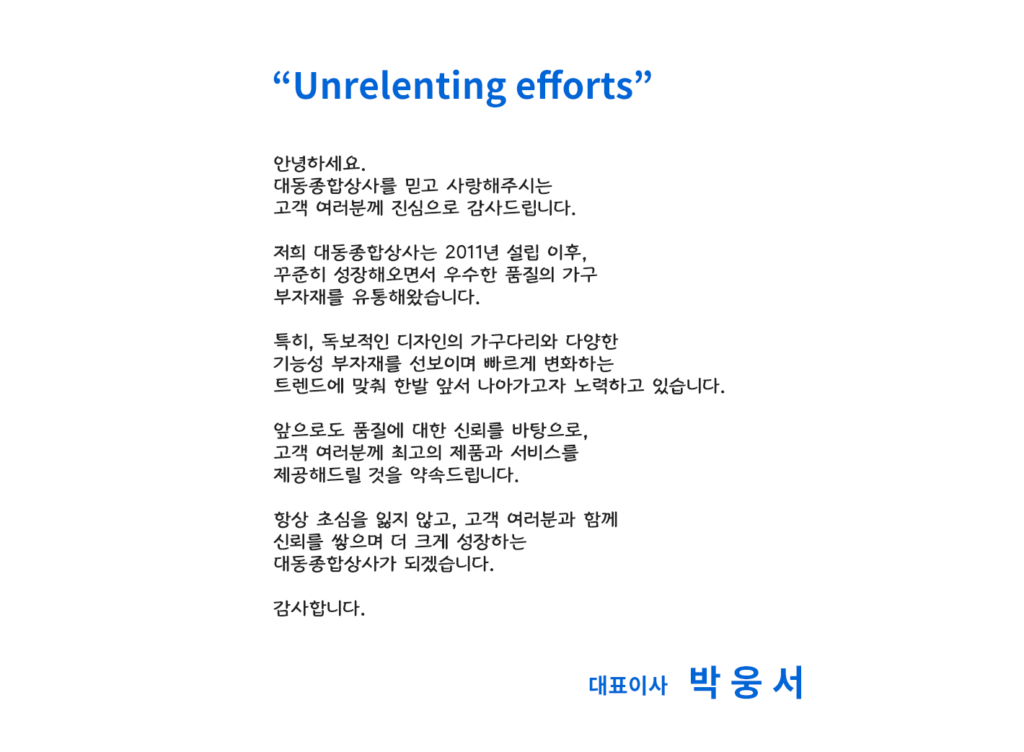 “Unrelenting efforts”

안녕하세요.
대동종합상사를 믿고 사랑해주시는
고객 여러분께 진심으로 감사드립니다.

저희 대동종합상사는 2011년 설립 이후,
꾸준히 성장해오면서 우수한 품질의 가구
부자재를 유통해왔습니다.

특히, 독보적인 디자인의 가구다리와 다양한
기능성 부자재를 선보이며 빠르게 변화하는
트렌드에 맞춰 한발 앞서 나아가고자 노력하고 있습니다.

앞으로도 품질에 대한 신뢰를 바탕으로,
고객 여러분께 최고의 제품과 서비스를
제공해드릴 것을 약속드립니다.

항상 초심을 잃지 않고, 고객 여러분과 함께
신뢰를 쌓으며 더 크게 성장하는
대동종합상사가 되겠습니다.

감사합니다.

대표이사 박 웅 서